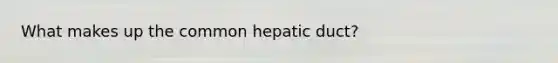 What makes up the common hepatic duct?